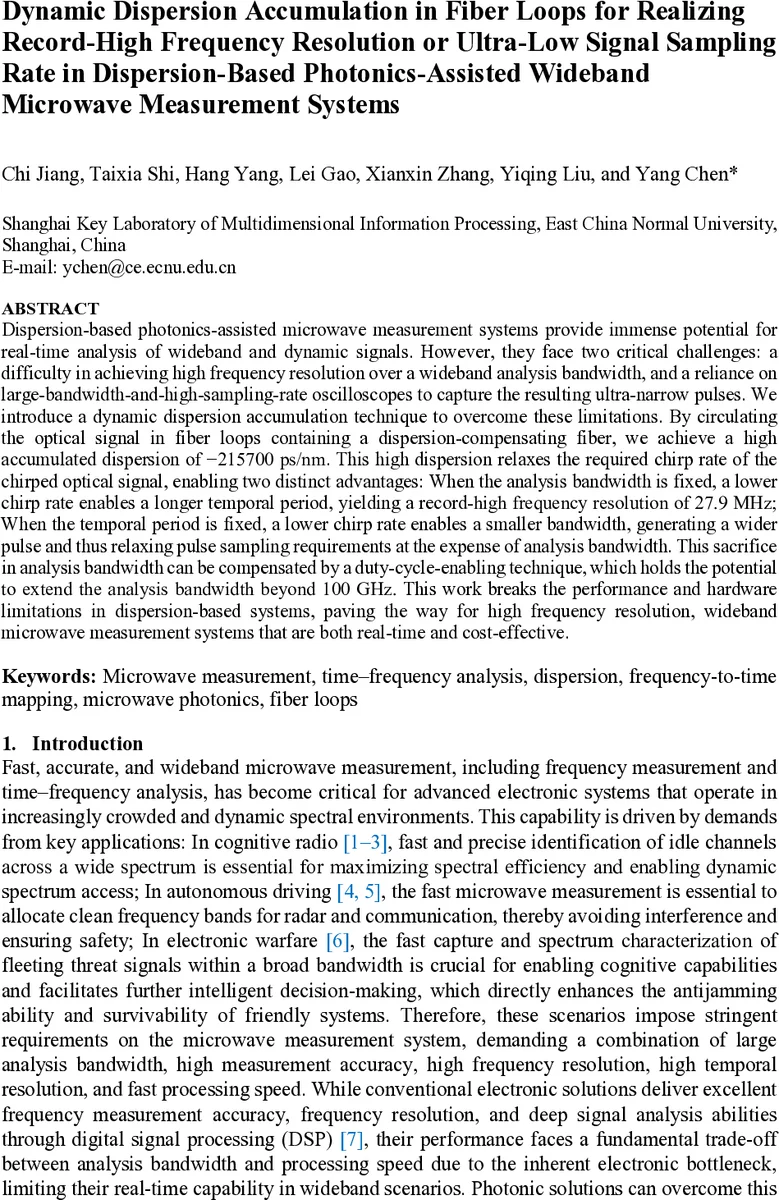 Dynamic Dispersion Accumulation in Fiber Loops for Realizing Record-High Frequency Resolution or Ultra-Low Signal Sampling Rate in Dispersion-Based Photonics-Assisted Wideband Microwave Measurement Systems

Chi Jiang, Taixia Shi, Hang Yang, Lei Gao, Xianxin Zhang, Yiqing Liu, and Yang Chen*

Shanghai Key Laboratory of Multidimensional Information Processing, East China Normal University, Shanghai, China
E-mail: ychen@ce.ecnu.edu.cn

ABSTRACT
Dispersion-based photonics-assisted microwave measurement systems provide immense potential for real-time analysis of wideband and dynamic signals. However, they face two critical challenges: a difficulty in achieving high frequency resolution over a wideband analysis bandwidth, and a reliance on large-bandwidth-and-high-sampling-rate oscilloscopes to capture the resulting ultra-narrow pulses. We introduce a dynamic dispersion accumulation technique to overcome these limitations. By circulating the optical signal in fiber loops containing a dispersion-compensating fiber, we achieve a high accumulated dispersion of −215700 ps/nm. This high dispersion relaxes the required chirp rate of the chirped optical signal, enabling two distinct advantages: When the analysis bandwidth is fixed, a lower chirp rate enables a longer temporal period, yielding a record-high frequency resolution of 27.9 MHz; When the temporal period is fixed, a lower chirp rate enables a smaller bandwidth, generating a wider pulse and thus relaxing pulse sampling requirements at the expense of analysis bandwidth. This sacrifice in analysis bandwidth can be compensated by a duty-cycle-enabling technique, which holds the potential to extend the analysis bandwidth beyond 100 GHz. This work breaks the performance and hardware limitations in dispersion-based systems, paving the way for high frequency resolution, wideband microwave measurement systems that are both real-time and cost-effective.

Keywords: Microwave measurement, time–frequency analysis, dispersion, frequency-to-time mapping, microwave photonics, fiber loops

1. Introduction
Fast, accurate, and wideband microwave measurement, including frequency measurement and time–frequency analysis, has become critical for advanced electronic systems that operate in increasingly crowded and dynamic spectral environments. This capability is driven by demands from key applications: In cognitive radio [1–3], fast and precise identification of idle channels across a wide spectrum is essential for maximizing spectral efficiency and enabling dynamic spectrum access; In autonomous driving [4, 5], the fast microwave measurement is essential to allocate clean frequency bands for radar and communication, thereby avoiding interference and ensuring safety; In electronic warfare [6], the fast capture and spectrum characterization of fleeting threat signals within a broad bandwidth is crucial for enabling cognitive capabilities and facilitates further intelligent decision-making, which directly enhances the antijamming ability and survivability of friendly systems. Therefore, these scenarios impose stringent requirements on the microwave measurement system, demanding a combination of large analysis bandwidth, high measurement accuracy, high frequency resolution, high temporal resolution, and fast processing speed. While conventional electronic solutions deliver excellent frequency measurement accuracy, frequency resolution, and deep signal analysis abilities through digital signal processing (DSP) [7], their performance faces a fundamental trade-off between analysis bandwidth and processing speed due to the inherent electronic bottleneck, limiting their real-time capability in wideband scenarios. Photonic solutions can overcome this